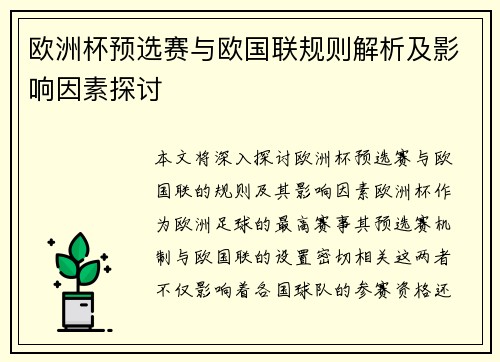 欧洲杯预选赛与欧国联规则解析及影响因素探讨

本文将深入探讨欧洲杯预选赛与欧国联的规则及其影响因素欧洲杯作为欧洲足球的最高赛事其预选赛机制与欧国联的设置密切相关这两者不仅影响着各国球队的参赛资格还